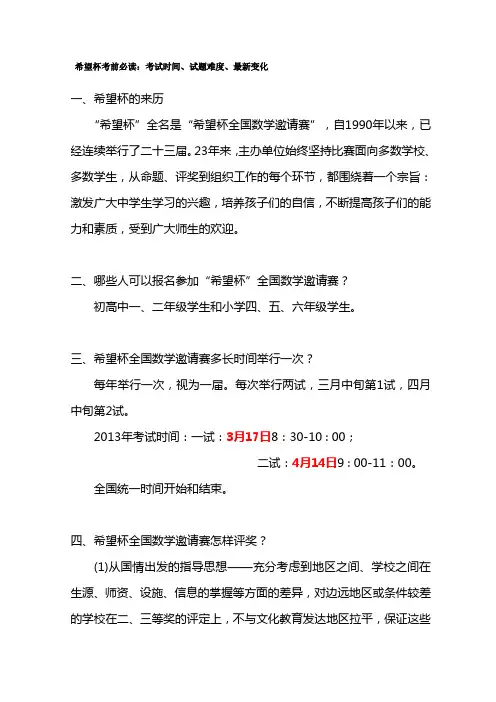 希望杯考前必读：考试时间、试题难度、最新变化

一、希望杯的来历

“希望杯”全名是“希望杯全国数学邀请赛”，自1990年以来，已经连续举行了二十三届。23年来，主办单位始终坚持比赛面向多数学校、多数学生，从命题、评奖到组织工作的每个环节，都围绕着一个宗旨：激发广大中学生学习的兴趣，培养孩子们的自信，不断提高孩子们的能力和素质，受到广大师生的欢迎。

二、哪些人可以报名参加“希望杯”全国数学邀请赛？

初高中一、二年级学生和小学四、五、六年级学生。

三、希望杯全国数学邀请赛多长时间举行一次？

每年举行一次，视为一届。每次举行两试，三月中旬第1试，四月中旬第2试。

2013年考试时间：一试：3月17日8：30-10：00；

二试：4月14日9：00-11：00。

全国统一时间开始和结束。

四、希望杯全国数学邀请赛怎样评奖？

(1)从国情出发的指导思想——充分考虑到地区之间、学校之间在生源、师资、设施、信息的掌握等方面的差异，对边远地区或条件较差的学校在二、三等奖的评定上，不与文化教育发达地区拉平，保证这些